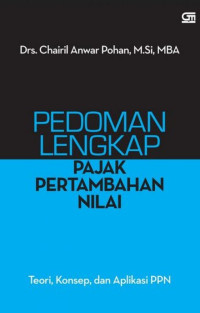 GM

Drs. Chairil Anwar Pohan, M.Si, MBA

PEDOMAN LENGKAP
PAJAK PERTAMBAHAN NILAI

Teori, Konsep, dan Aplikasi PPN